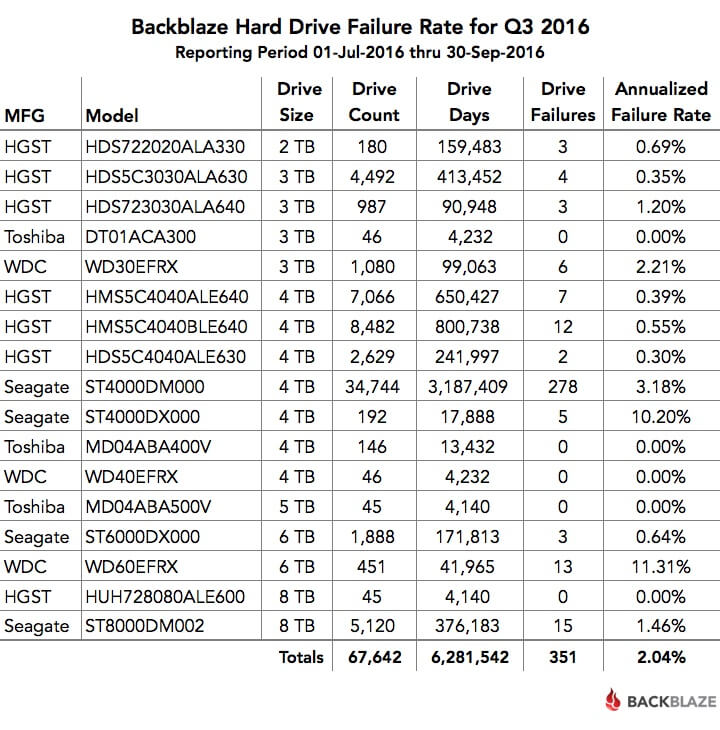 Backblaze Hard Drive Failure Rate for Q3 2016
Reporting Period 01-Jul-2016 thru 30-Sep-2016

| MFG | Model | Drive Size | Drive Count | Drive Days | Drive Failures | Annualized Failure Rate |
|---|---|---|---|---|---|---|
| HGST | HDS722020ALA330 | 2 TB | 180 | 159,483 | 3 | 0.69% |
| HGST | HDS5C3030ALA630 | 3 TB | 4,492 | 413,452 | 4 | 0.35% |
| HGST | HDS723030ALA640 | 3 TB | 987 | 90,948 | 3 | 1.20% |
| Toshiba | DT01ACA300 | 3 TB | 46 | 4,232 | 0 | 0.00% |
| WDC | WD30EFRX | 3 TB | 1,080 | 99,063 | 6 | 2.21% |
| HGST | HMS5C4040ALE640 | 4 TB | 7,066 | 650,427 | 7 | 0.39% |
| HGST | HMS5C4040BLE640 | 4 TB | 8,482 | 800,738 | 12 | 0.55% |
| HGST | HDS5C4040ALE630 | 4 TB | 2,629 | 241,997 | 2 | 0.30% |
| Seagate | ST4000DM000 | 4 TB | 34,744 | 3,187,409 | 278 | 3.18% |
| Seagate | ST4000DX000 | 4 TB | 192 | 17,888 | 5 | 10.20% |
| Toshiba | MD04ABA400V | 4 TB | 146 | 13,432 | 0 | 0.00% |
| WDC | WD40EFRX | 4 TB | 46 | 4,232 | 0 | 0.00% |
| Toshiba | MD04ABA500V | 5 TB | 45 | 4,140 | 0 | 0.00% |
| Seagate | ST6000DX000 | 6 TB | 1,888 | 171,813 | 3 | 0.64% |
| WDC | WD60EFRX | 6 TB | 451 | 41,965 | 13 | 11.31% |
| HGST | HUH728080ALE600 | 8 TB | 45 | 4,140 | 0 | 0.00% |
| Seagate | ST8000DM002 | 8 TB | 5,120 | 376,183 | 15 | 1.46% |
| | | Totals | 67,642 | 6,281,542 | 351 | 2.04% |

BACKBLAZE